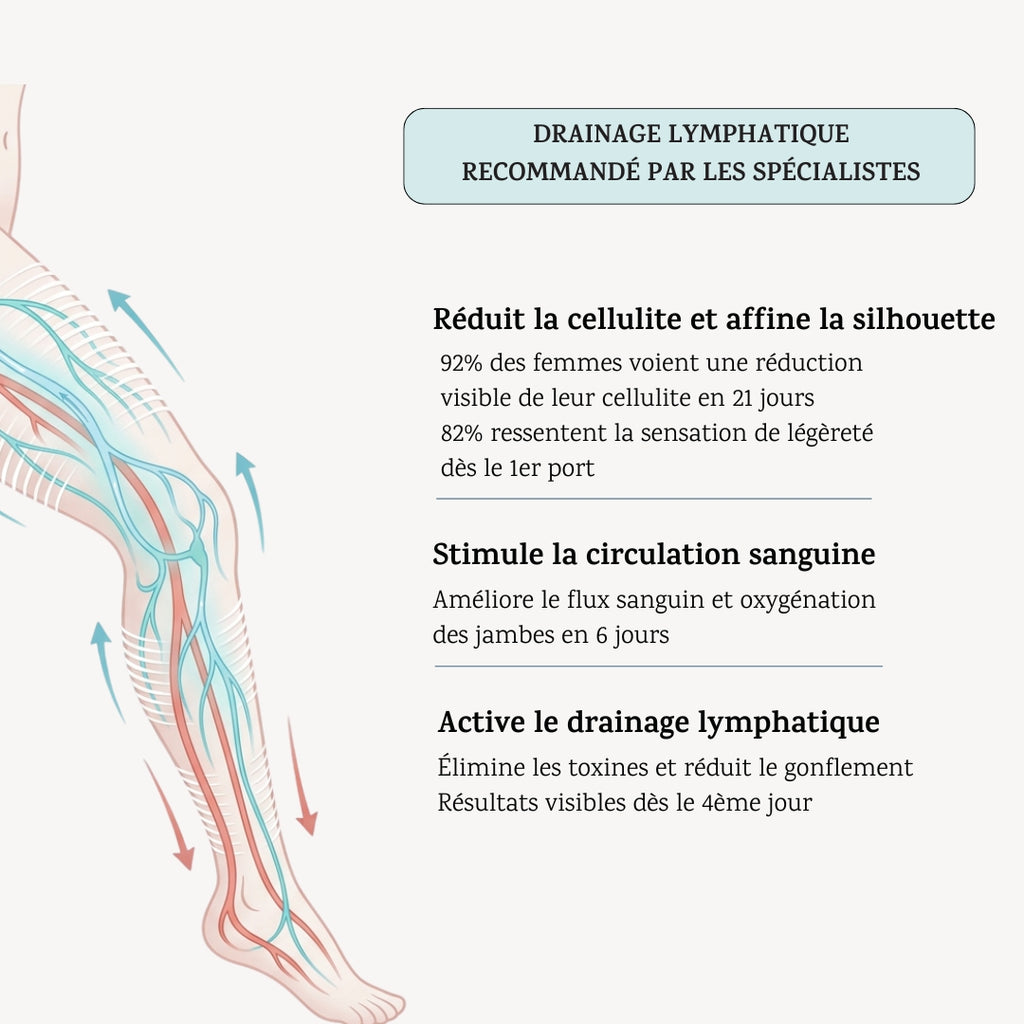 DRAINAGE LYMPHATIQUE
RECOMMANDÉ PAR LES SPÉCIALISTES

Réduit la cellulite et affine la silhouette

92% des femmes voient une réduction visible de leur cellulite en 21 jours
82% ressentent la sensation de légèreté dès le 1er port

Stimule la circulation sanguine

Améliore le flux sanguin et oxygénation des jambes en 6 jours

Active le drainage lymphatique

Élimine les toxines et réduit le gonflement
Résultats visibles dès le 4ème jour